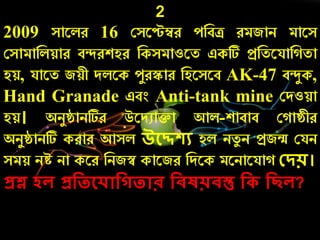 2

2009 সালের 16 সেপ্টেম্বর পবিত্র রমজান মাসে সোমালিয়ার বন্দরশহর কিসমাওতে একটি প্রতিযোগিতা হয়, যাতে জয়ী দলকে পুরস্কার হিসেবে AK-47 বন্দুক, Hand Granade এবং Anti-tank mine দেওয়া হয়। অনুষ্ঠানটির উদ্যোক্তা আল-শাবাব গোষ্ঠীর অনুষ্ঠানটি করার আসল উদ্দেশ্য হল নতুন প্রজন্ম যেন সময় নষ্ট না করে নিজস্ব কাজের দিকে মনোযোগ দেয়।

প্রশ্ন হল প্রতিযোগিতার বিষয়বস্তু কি ছিল?